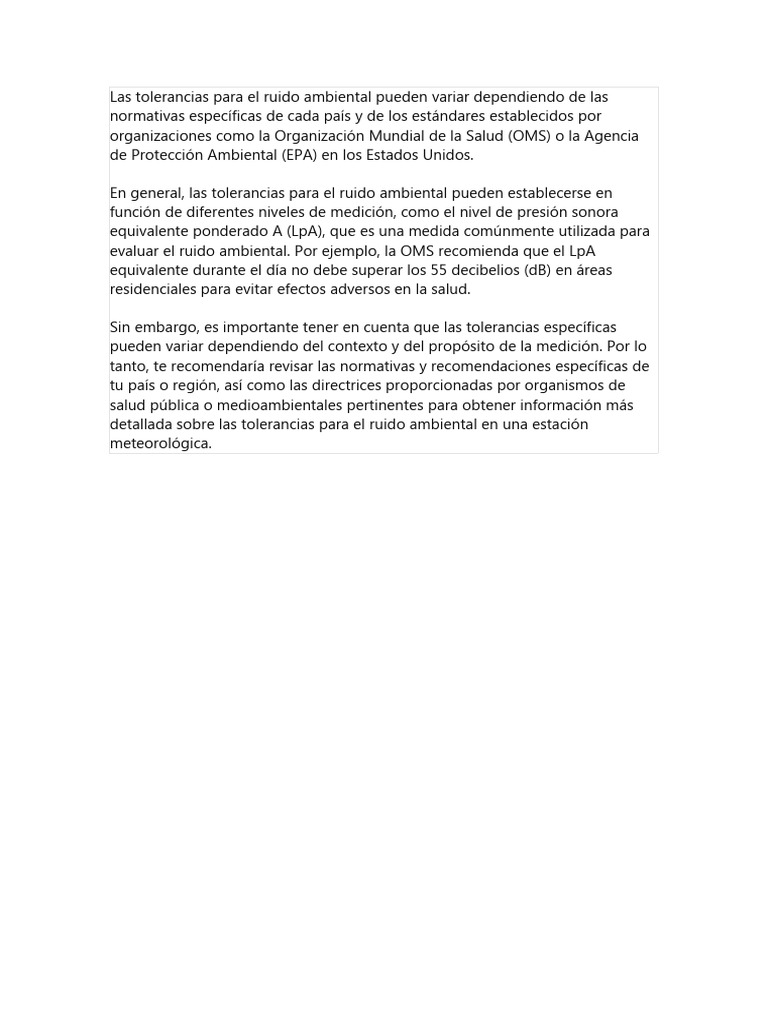 Las tolerancias para el ruido ambiental pueden variar dependiendo de las normativas específicas de cada país y de los estándares establecidos por organizaciones como la Organización Mundial de la Salud (OMS) o la Agencia de Protección Ambiental (EPA) en los Estados Unidos.

En general, las tolerancias para el ruido ambiental pueden establecerse en función de diferentes niveles de medición, como el nivel de presión sonora equivalente ponderado A (LpA), que es una medida comúnmente utilizada para evaluar el ruido ambiental. Por ejemplo, la OMS recomienda que el LpA equivalente durante el día no debe superar los 55 decibelios (dB) en áreas residenciales para evitar efectos adversos en la salud.

Sin embargo, es importante tener en cuenta que las tolerancias específicas pueden variar dependiendo del contexto y del propósito de la medición. Por lo tanto, te recomendaría revisar las normativas y recomendaciones específicas de tu país o región, así como las directrices proporcionadas por organismos de salud pública o medioambientales pertinentes para obtener información más detallada sobre las tolerancias para el ruido ambiental en una estación meteorológica.